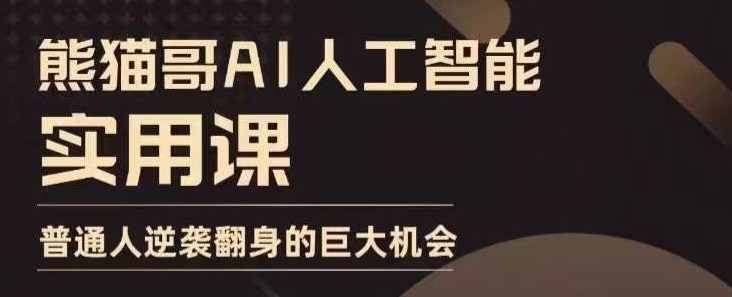 熊猫哥AI人工智能
实用课

普通人逆袭翻身的巨大机会